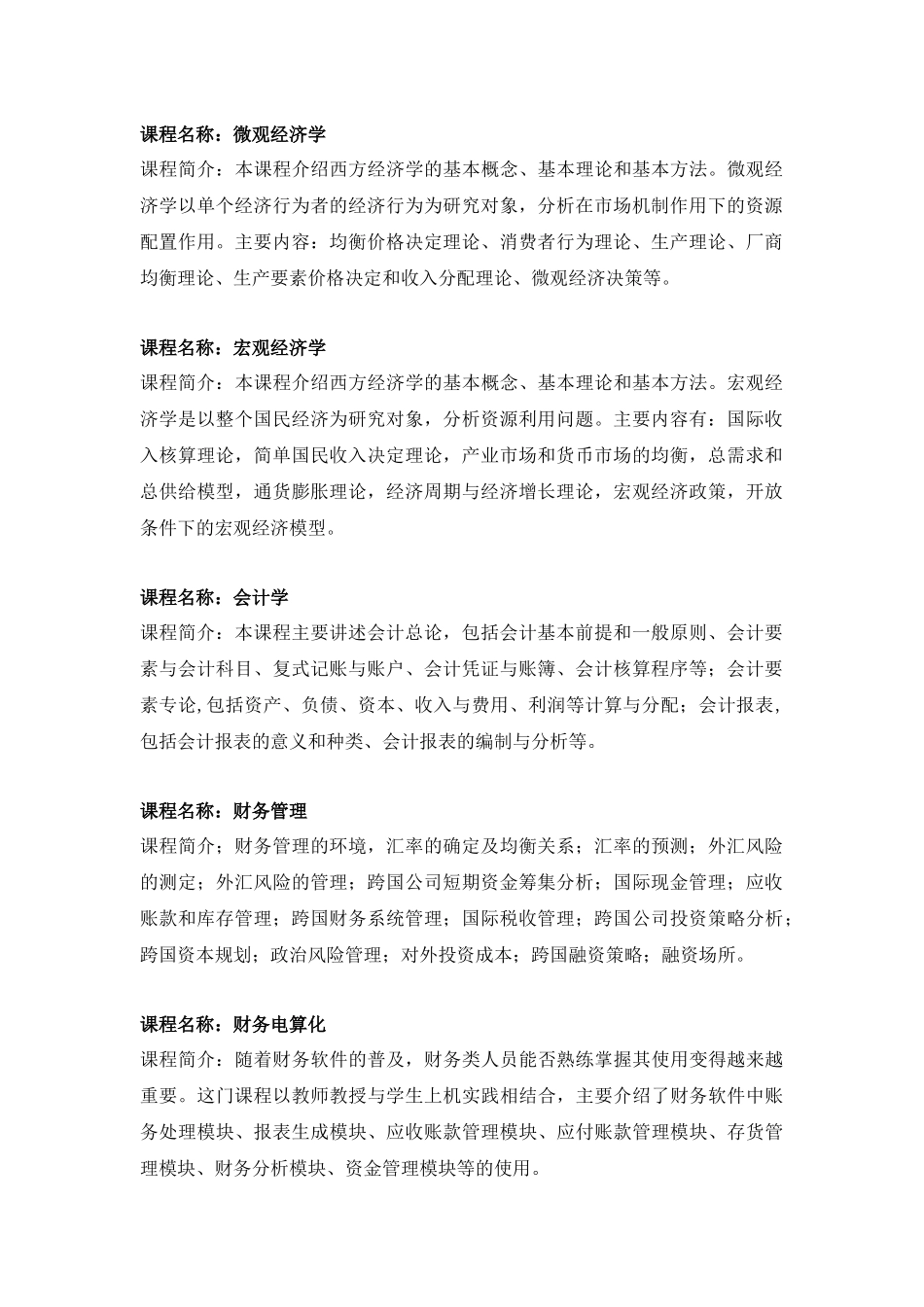 课程名称：微观经济学
课程简介：本课程介绍西方经济学的基本概念、基本理论和基本方法。微观经济学以单个经济行为者的经济行为为研究对象，分析在市场机制作用下的资源配置作用。主要内容：均衡价格决定理论、消费者行为理论、生产理论、厂商均衡理论、生产要素价格决定和收入分配理论、微观经济决策等。

课程名称：宏观经济学
课程简介：本课程介绍西方经济学的基本概念、基本理论和基本方法。宏观经济学是以整个国民经济为研究对象，分析资源利用问题。主要内容有：国际收入核算理论，简单国民收入决定理论，产业市场和货币市场的均衡，总需求和总供给模型，通货膨胀理论，经济周期与经济增长理论，宏观经济政策，开放条件下的宏观经济模型。

课程名称：会计学
课程简介：本课程主要讲述会计总论，包括会计基本前提和一般原则、会计要素与会计科目、复式记账与账户、会计凭证与账簿、会计核算程序等；会计要素专论,包括资产、负债、资本、收入与费用、利润等计算与分配；会计报表，包括会计报表的意义和种类、会计报表的编制与分析等。

课程名称：财务管理
课程简介；财务管理的环境，汇率的确定及均衡关系；汇率的预测；外汇风险的测定；外汇风险的管理；跨国公司短期资金筹集分析；国际现金管理；应收账款和库存管理；跨国财务系统管理；国际税收管理；跨国公司投资策略分析；跨国资本规划；政治风险管理；对外投资成本；跨国融资策略；融资场所。

课程名称：财务电算化
课程简介：随着财务软件的普及，财务类人员能否熟练掌握其使用变得越来越重要。这门课程以教师教授与学生上机实践相结合，主要介绍了财务软件中账务处理模块、报表生成模块、应收账款管理模块、应付账款管理模块、存货管理模块、财务分析模块、资金管理模块等的使用。